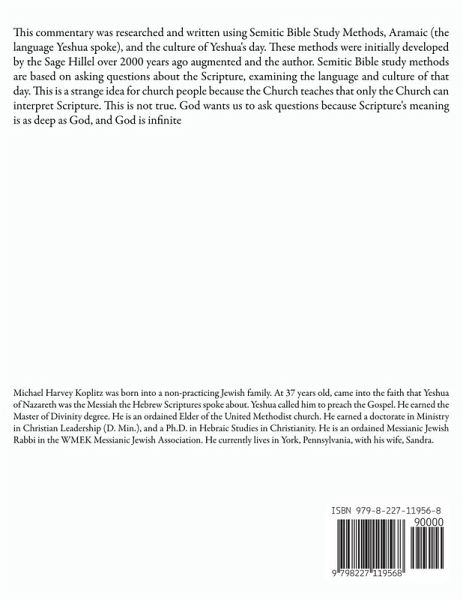 This commentary was researched and written using Semitic Bible Study Methods, Aramaic (the language Yeshua spoke), and the culture of Yeshua's day. These methods were initially developed by the Sage Hillel over 2000 years ago augmented and the author. Semitic Bible study methods are based on asking questions about the Scripture, examining the language and culture of that day. This is a strange idea for church people because the Church teaches that only the Church can interpret Scripture. This is not true. God wants us to ask questions because Scripture's meaning is as deep as God, and God is infinite

Michael Harvey Koplitz was born into a non-practicing Jewish family. At 37 years old, came into the faith that Yeshua of Nazareth was the Messiah the Hebrew Scriptures spoke about. Yeshua called him to preach the Gospel. He earned the Master of Divinity degree. He is an ordained Elder of the United Methodist church. He earned a doctorate in Ministry in Christian Leadership (D. Min.), and a Ph.D. in Hebraic Studies in Christianity. He is an ordained Messianic Jewish Rabbi in the WMEK Messianic Jewish Association. He currently lives in York, Pennsylvania, with his wife, Sandra.

ISBN 979-8-227-11956-8

90000

9 798227 119568